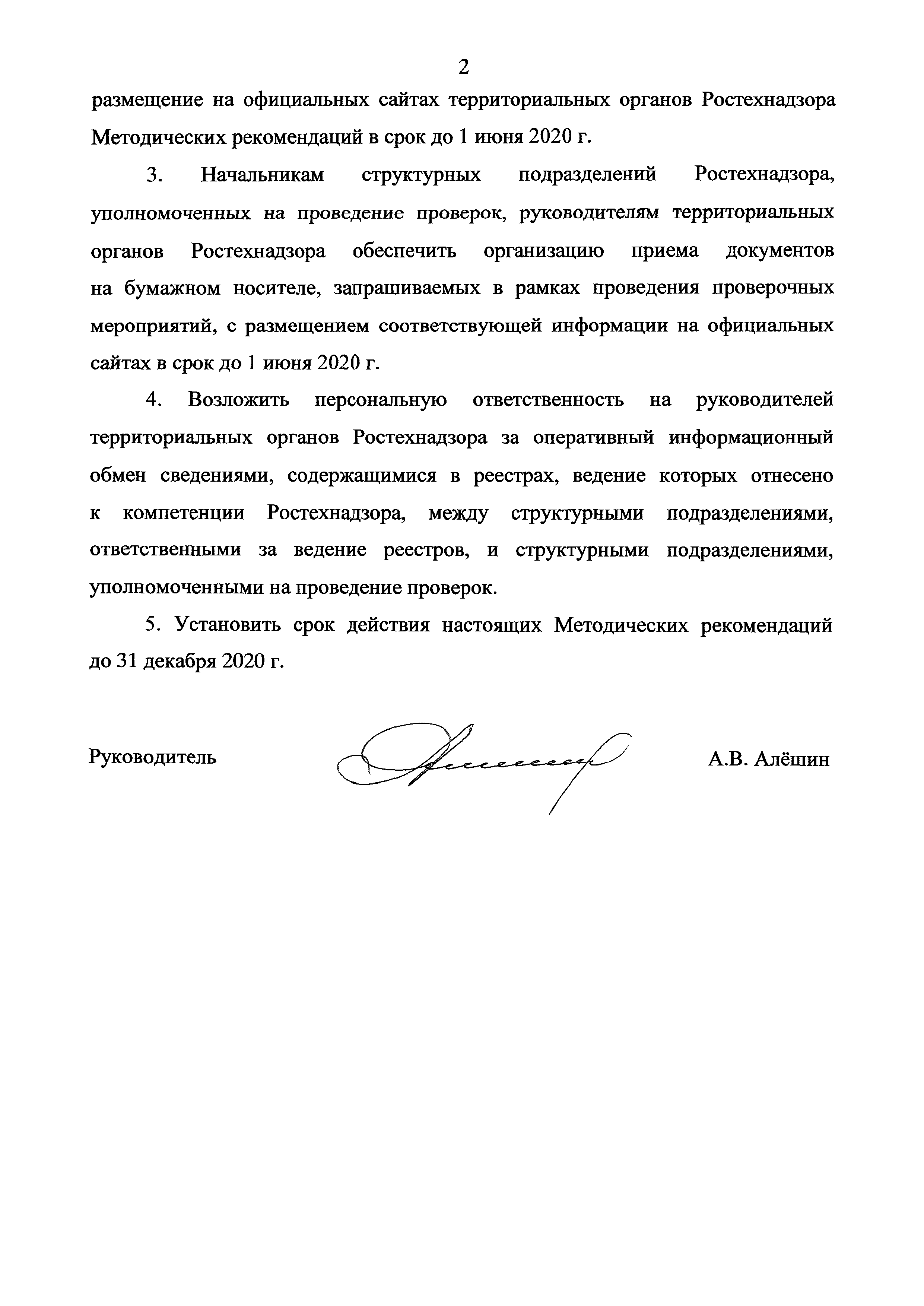 2

размещение на официальных сайтах территориальных органов Ростехнадзора Методических рекомендаций в срок до 1 июня 2020 г.

3. Начальникам структурных подразделений Ростехнадзора, уполномоченных на проведение проверок, руководителям территориальных органов Ростехнадзора обеспечить организацию приема документов на бумажном носителе, запрашиваемых в рамках проведения проверочных мероприятий, с размещением соответствующей информации на официальных сайтах в срок до 1 июня 2020 г.

4. Возложить персональную ответственность на руководителей территориальных органов Ростехнадзора за оперативный информационный обмен сведениями, содержащимися в реестрах, ведение которых отнесено к компетенции Ростехнадзора, между структурными подразделениями, ответственными за ведение реестров, и структурными подразделениями, уполномоченными на проведение проверок.

5. Установить срок действия настоящих Методических рекомендаций до 31 декабря 2020 г.

Руководитель

А.В. Алёшин